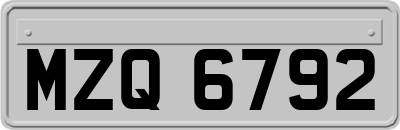 MZQ 6792